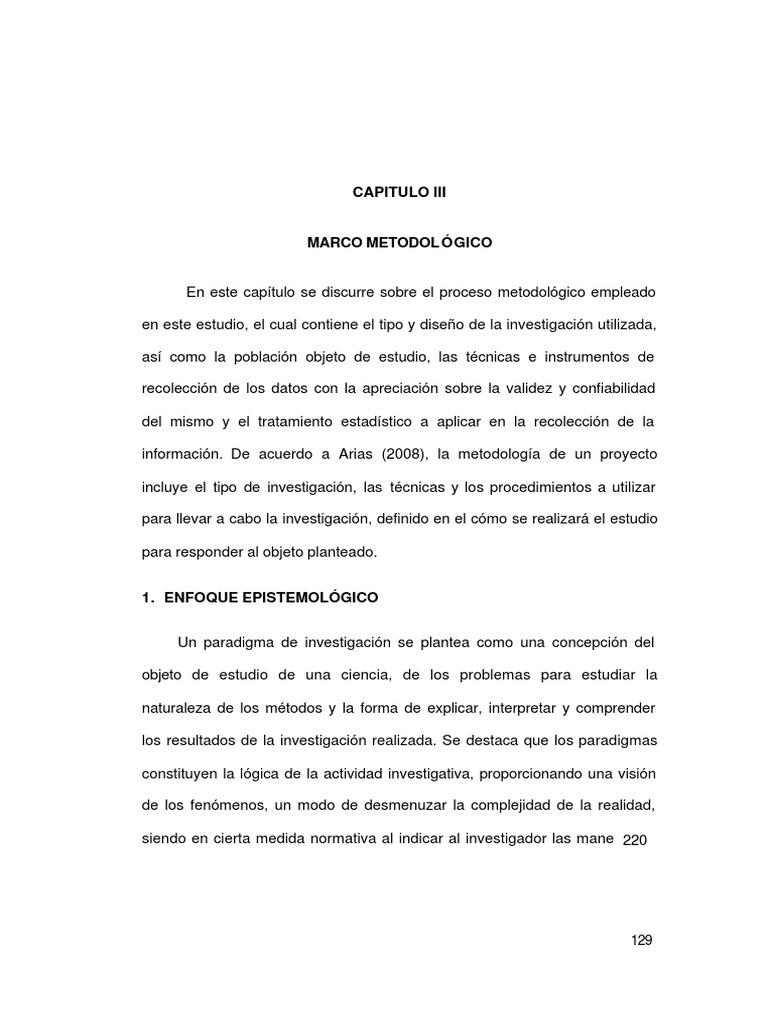 CAPITULO III

MARCO METODOL ÓGICO

En este capítulo se discurre sobre el proceso metodológico empleado en este estudio, el cual contiene el tipo y diseño de la investigación utilizada, así como la población objeto de estudio, las técnicas e instrumentos de recolección de los datos con la apreciación sobre la validez y confiabilidad del mismo y el tratamiento estadístico a aplicar en la recolección de la información. De acuerdo a Arias (2008), la metodología de un proyecto incluye el tipo de investigación, las técnicas y los procedimientos a utilizar para llevar a cabo la investigación, definido en el cómo se realizará el estudio para responder al objeto planteado.

1. ENFOQUE EPISTEMOLÓGICO

Un paradigma de investigación se plantea como una concepción del objeto de estudio de una ciencia, de los problemas para estudiar la naturaleza de los métodos y la forma de explicar, interpretar y comprender los resultados de la investigación realizada. Se destaca que los paradigmas constituyen la lógica de la actividad investigativa, proporcionando una visión de los fenómenos, un modo de desmenuzar la complejidad de la realidad, siendo en cierta medida normativa al indicar al investigador las mane 220

129